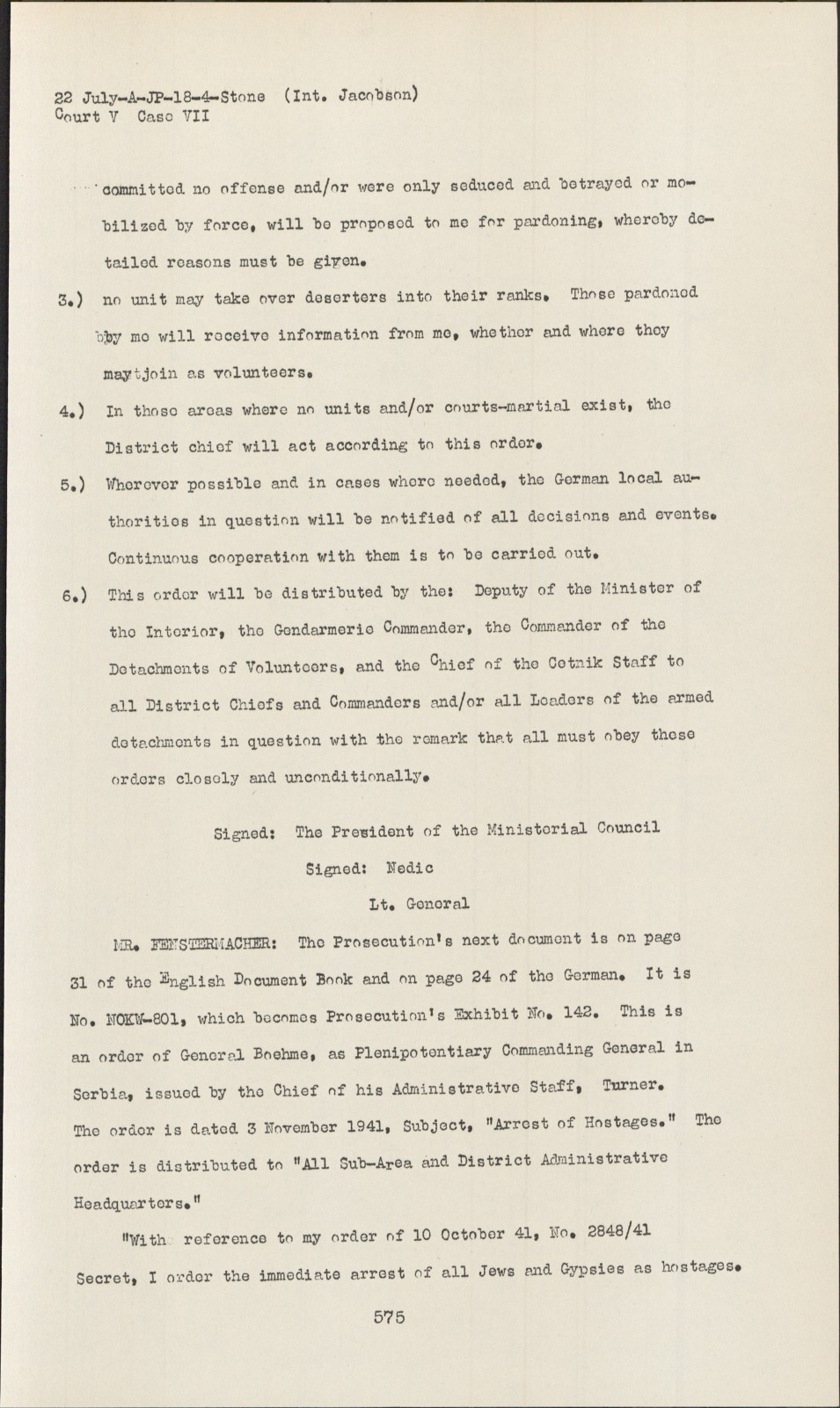 22 July-A-JP-18-4-Stone (Int. Jacobson)
Court V Case VII

committed no offense and/or were only seduced and betrayed or mobilized by force, will be proposed to me for pardoning, whereby detailed reasons must be given.

3.) no unit may take over deserters into their ranks. Those pardoned bby me will receive information from me, whether and where they maytjoin as volunteers.

4.) In those areas where no units and/or courts-martial exist, the District chief will act according to this order.

5.) Wherever possible and in cases where needed, the German local authorities in question will be notified of all decisions and events. Continuous cooperation with them is to be carried out.

6.) This order will be distributed by the: Deputy of the Minister of the Interior, the Gendarmerie Commander, the Commander of the Detachments of Volunteers, and the Chief of the Cetnik Staff to all District Chiefs and Commanders and/or all Leaders of the armed detachments in question with the remark that all must obey these orders closely and unconditionally.

Signed: The President of the Ministerial Council
Signed: Nedic
Lt. General

MR. FENSTERMACHER: The Prosecution's next document is on page 31 of the English Document Book and on page 24 of the German. It is No. NOKW-801, which becomes Prosecution's Exhibit No. 142. This is an order of General Boehme, as Plenipotentiary Commanding General in Serbia, issued by the Chief of his Administrative Staff, Turner. The order is dated 3 November 1941, Subject, "Arrest of Hostages." The order is distributed to "All Sub-Area and District Administrative Headquarters."

"With reference to my order of 10 October 41, No. 2848/41 Secret, I order the immediate arrest of all Jews and Gypsies as hostages.

575